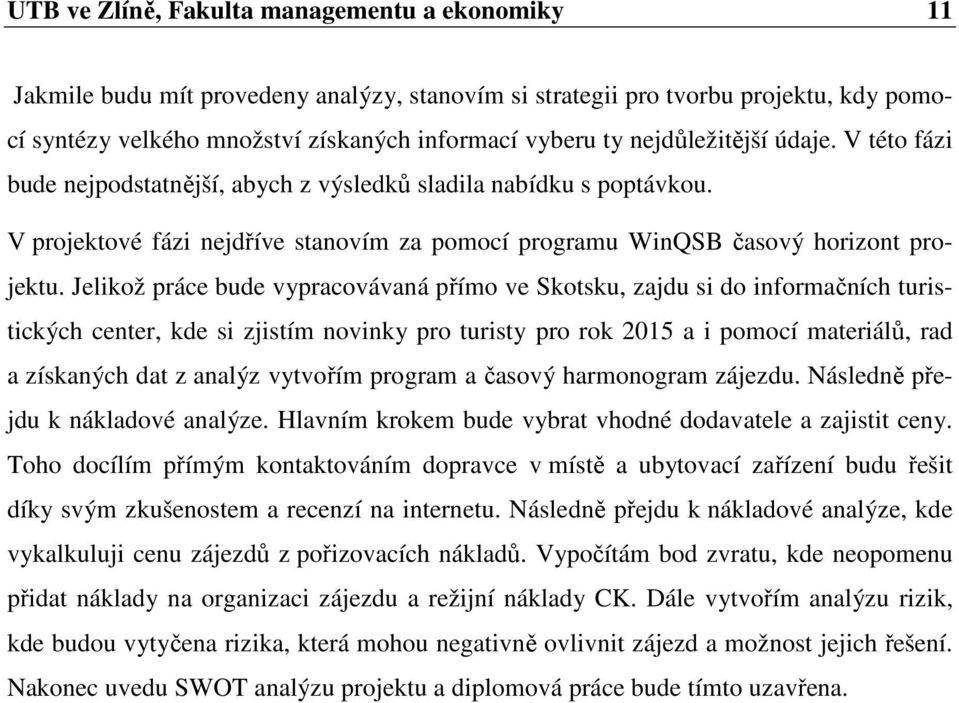 UTB ve Zlíně, Fakulta managementu a ekonomiky 11

Jakmile budu mít provedeny analýzy, stanovím si strategii pro tvorbu projektu, kdy pomocí syntézy velkého množství získaných informací vyberu ty nejdůležitější údaje. V této fázi bude nejpodstatnější, abych z výsledků sladila nabídku s poptávkou.

V projektové fázi nejdříve stanovím za pomocí programu WinQSB časový horizont projektu. Jelikož práce bude vypracovávaná přímo ve Skotsku, zajdu si do informačních turistických center, kde si zjistím novinky pro turisty pro rok 2015 a i pomocí materiálů, rad a získaných dat z analýz vytvořím program a časový harmonogram zájezdu. Následně přejdu k nákladové analýze. Hlavním krokem bude vybrat vhodné dodavatele a zajistit ceny. Toho docílím přímým kontaktováním dopravce v místě a ubytovací zařízení budu řešit díky svým zkušenostem a recenzí na internetu. Následně přejdu k nákladové analýze, kde vykalkuluji cenu zájezdů z pořizovacích nákladů. Vypočítám bod zvratu, kde neopomenu přidat náklady na organizaci zájezdu a režijní náklady CK. Dále vytvořím analýzu rizik, kde budou vytyčena rizika, která mohou negativně ovlivnit zájezd a možnost jejich řešení. Nakonec uvedu SWOT analýzu projektu a diplomová práce bude tímto uzavřena.